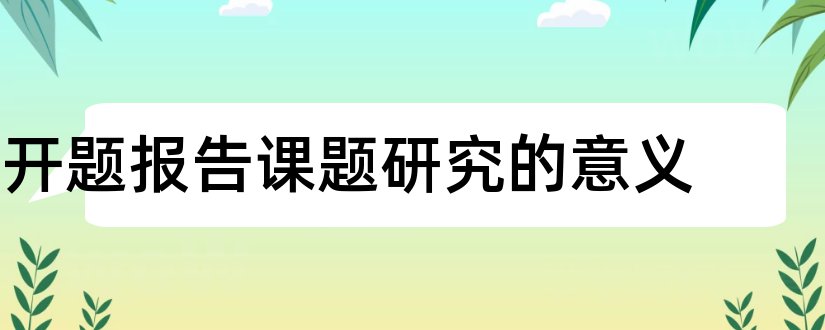 开题报告课题研究的意义